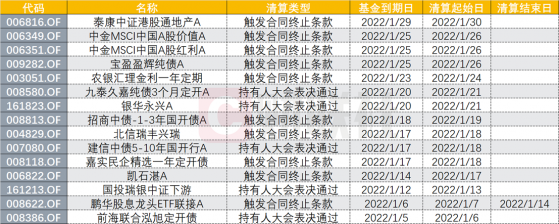 | 代码 | 名称 | 清算类型 | 基金到期日 | 清算起始日 | 清算结束日 |
|---|---|---|---|---|---|
| 006816.OF | 泰康中证港股通地产A | 触发合同终止条款 | 2022/1/29 | 2022/1/30 | |
| 006349.OF | 中金MSCI中国A股价值A | 触发合同终止条款 | 2022/1/25 | 2022/1/26 | |
| 006351.OF | 中金MSCI中国A股红利A | 触发合同终止条款 | 2022/1/25 | 2022/1/26 | |
| 009282.OF | 宝盈盈辉纯债A | 触发合同终止条款 | 2022/1/25 | 2022/1/26 | |
| 003051.OF | 农银汇理金利一年定期 | 触发合同终止条款 | 2022/1/23 | 2022/1/24 | |
| 008580.OF | 九泰久嘉纯债3个月定开A | 持有人大会表决通过 | 2022/1/20 | 2022/1/21 | |
| 161823.OF | 银华永兴A | 持有人大会表决通过 | 2022/1/20 | 2022/1/21 | |
| 008813.OF | 招商中债-1-3年国开债A | 触发合同终止条款 | 2022/1/18 | 2022/1/19 | |
| 004829.OF | 北信瑞丰兴瑞 | 触发合同终止条款 | 2022/1/17 | 2022/1/18 | |
| 007080.OF | 建信中债5-10年国开行A | 持有人大会表决通过 | 2022/1/17 | 2022/1/18 | |
| 008118.OF | 嘉实民企精选一年定开债 | 触发合同终止条款 | 2022/1/17 | 2022/1/18 | |
| 006822.OF | 凯石湛A | 触发合同终止条款 | 2022/1/14 | 2022/1/17 | |
| 161213.OF | 国投瑞银中证下游 | 持有人大会表决通过 | 2022/1/12 | 2022/1/13 | |
| 008622.OF | 鹏华股息龙头ETF联接A | 触发合同终止条款 | 2022/1/6 | 2022/1/7 | 2022/1/14 |
| 008386.OF | 前海联合泓旭定开债 | 持有人大会表决通过 | 2022/1/5 | 2022/1/6 | |